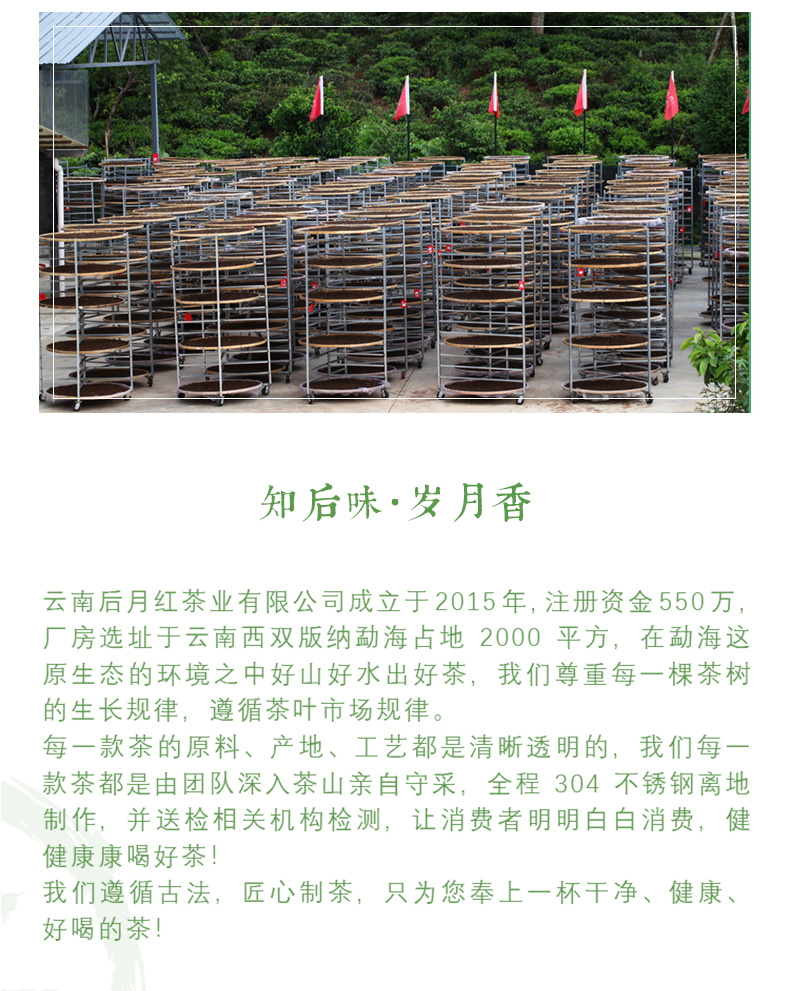 知后味·岁月香

云南后月红茶业有限公司成立于2015年,注册资金550万,厂房选址于云南西双版纳勐海占地 2000 平方,在勐海这原生态的环境之中好山好水出好茶,我们尊重每一棵茶树的生长规律,遵循茶叶市场规律。
每一款茶的原料、产地、工艺都是清晰透明的,我们每一款茶都是由团队深入茶山亲自守采,全程 304 不锈钢离地制作,并送检相关机构检测,让消费者明明白白消费,健健康康喝好茶!
我们遵循古法,匠心制茶,只为您奉上一杯干净、健康、好喝的茶!